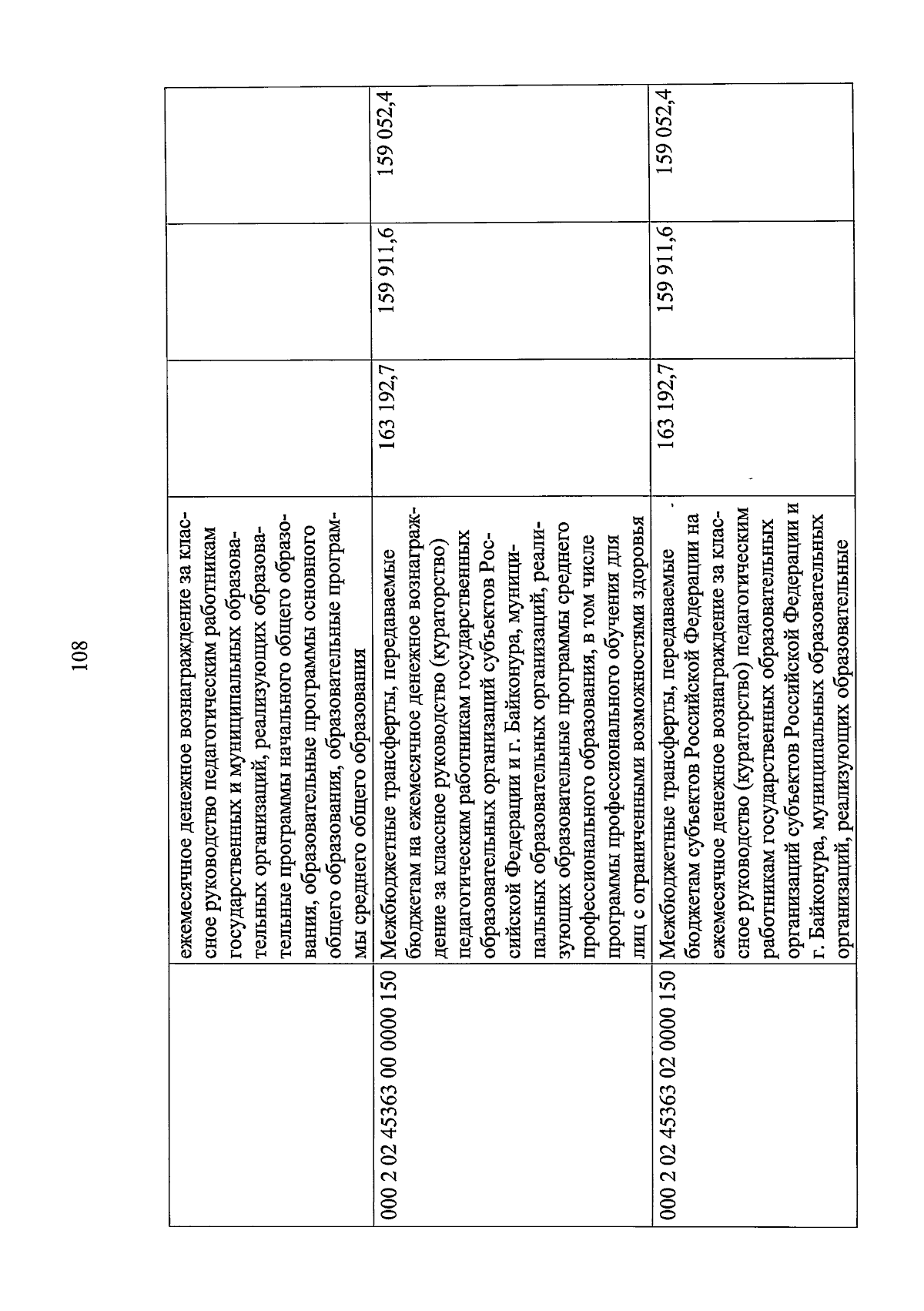 108

|  |  |  |  |  |
|---|---|---|---|---|
|  | ежемесячное денежное вознаграждение за классное руководство педагогическим работникам государственных и муниципальных образовательных организаций, реализующих образовательные программы начального общего образования, образовательные программы основного общего образования, образовательные программы среднего общего образования |  |  |  |
| 000 2 02 45363 00 0000 150 | Межбюджетные трансферты, передаваемые бюджетам на ежемесячное денежное вознаграждение за классное руководство (кураторство) педагогическим работникам государственных образовательных организаций субъектов Российской Федерации и г. Байконура, муниципальных образовательных организаций, реализующих образовательные программы среднего профессионального образования, в том числе программы профессионального обучения для лиц с ограниченными возможностями здоровья | 163 192,7 | 159 911,6 | 159 052,4 |
| 000 2 02 45363 02 0000 150 | Межбюджетные трансферты, передаваемые бюджетам субъектов Российской Федерации на ежемесячное денежное вознаграждение за классное руководство (кураторство) педагогическим работникам государственных образовательных организаций субъектов Российской Федерации и г. Байконура, муниципальных образовательных организаций, реализующих образовательные | 163 192,7 | 159 911,6 | 159 052,4 |